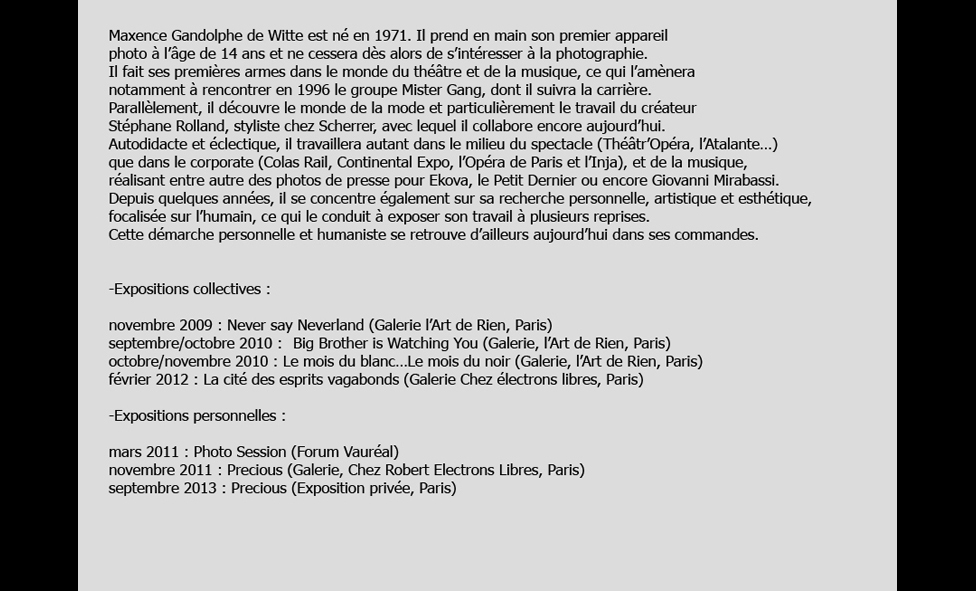 Maxence Gandolphe de Witte est né en 1971. Il prend en main son premier appareil photo à l'âge de 14 ans et ne cessera dès alors de s'intéresser à la photographie.
Il fait ses premières armes dans le monde du théâtre et de la musique, ce qui l'amènera notamment à rencontrer en 1996 le groupe Mister Gang, dont il suivra la carrière.
Parallèlement, il découvre le monde de la mode et particulièrement le travail du créateur Stéphane Rolland, styliste chez Scherrer, avec lequel il collabore encore aujourd'hui.
Autodidacte et éclectique, il travaillera autant dans le milieu du spectacle (Théâtr'Opéra, l'Atalante…) que dans le corporate (Colas Rail, Continental Expo, l'Opéra de Paris et l'Inja), et de la musique, réalisant entre autre des photos de presse pour Ekova, le Petit Dernier ou encore Giovanni Mirabassi.
Depuis quelques années, il se concentre également sur sa recherche personnelle, artistique et esthétique, focalisée sur l'humain, ce qui le conduit à exposer son travail à plusieurs reprises.
Cette démarche personnelle et humaniste se retrouve d'ailleurs aujourd'hui dans ses commandes.

-Expositions collectives :

novembre 2009 : Never say Neverland (Galerie l'Art de Rien, Paris)
septembre/octobre 2010 : Big Brother is Watching You (Galerie, l'Art de Rien, Paris)
octobre/novembre 2010 : Le mois du blanc…Le mois du noir (Galerie, l'Art de Rien, Paris)
février 2012 : La cité des esprits vagabonds (Galerie Chez électrons libres, Paris)

-Expositions personnelles :

mars 2011 : Photo Session (Forum Vauréal)
novembre 2011 : Precious (Galerie, Chez Robert Electrons Libres, Paris)
septembre 2013 : Precious (Exposition privée, Paris)